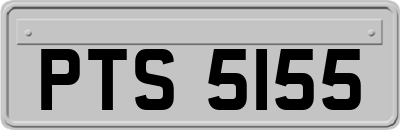 PTS 5155